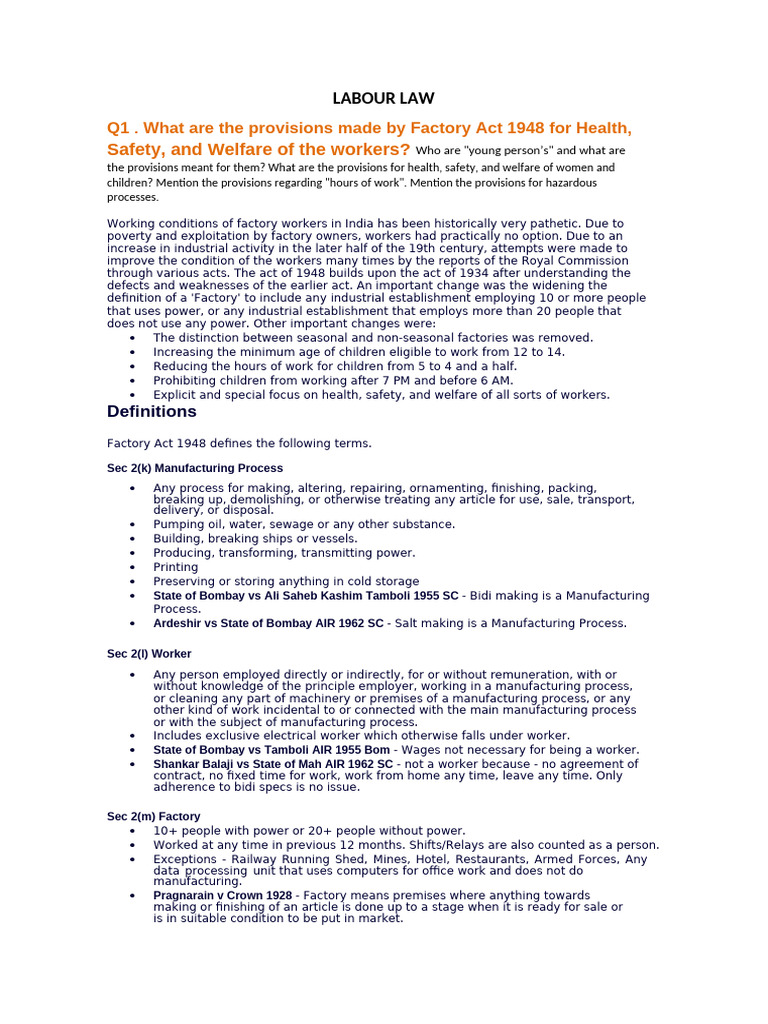 LABOUR LAW

Q1 . What are the provisions made by Factory Act 1948 for Health, Safety, and Welfare of the workers? Who are "young person's" and what are the provisions meant for them? What are the provisions for health, safety, and welfare of women and children? Mention the provisions regarding "hours of work". Mention the provisions for hazardous processes.

Working conditions of factory workers in India has been historically very pathetic. Due to poverty and exploitation by factory owners, workers had practically no option. Due to an increase in industrial activity in the later half of the 19th century, attempts were made to improve the condition of the workers many times by the reports of the Royal Commission through various acts. The act of 1948 builds upon the act of 1934 after understanding the defects and weaknesses of the earlier act. An important change was the widening the definition of a 'Factory' to include any industrial establishment employing 10 or more people that uses power, or any industrial establishment that employs more than 20 people that does not use any power. Other important changes were:
• The distinction between seasonal and non-seasonal factories was removed.
• Increasing the minimum age of children eligible to work from 12 to 14.
• Reducing the hours of work for children from 5 to 4 and a half.
• Prohibiting children from working after 7 PM and before 6 AM.
• Explicit and special focus on health, safety, and welfare of all sorts of workers.

Definitions

Factory Act 1948 defines the following terms.

Sec 2(k) Manufacturing Process

• Any process for making, altering, repairing, ornamenting, finishing, packing, breaking up, demolishing, or otherwise treating any article for use, sale, transport, delivery, or disposal.
• Pumping oil, water, sewage or any other substance.
• Building, breaking ships or vessels.
• Producing, transforming, transmitting power.
• Printing
• Preserving or storing anything in cold storage
• State of Bombay vs Ali Saheb Kashim Tamboli 1955 SC - Bidi making is a Manufacturing Process.
• Ardeshir vs State of Bombay AIR 1962 SC - Salt making is a Manufacturing Process.

Sec 2(l) Worker

• Any person employed directly or indirectly, for or without remuneration, with or without knowledge of the principle employer, working in a manufacturing process, or cleaning any part of machinery or premises of a manufacturing process, or any other kind of work incidental to or connected with the main manufacturing process or with the subject of manufacturing process.
• Includes exclusive electrical worker which otherwise falls under worker.
• State of Bombay vs Tamboli AIR 1955 Bom - Wages not necessary for being a worker.
• Shankar Balaji vs State of Mah AIR 1962 SC - not a worker because - no agreement of contract, no fixed time for work, work from home any time, leave any time. Only adherence to bidi specs is no issue.

Sec 2(m) Factory
• 10+ people with power or 20+ people without power.
• Worked at any time in previous 12 months. Shifts/Relays are also counted as a person.
• Exceptions - Railway Running Shed, Mines, Hotel, Restaurants, Armed Forces, Any data processing unit that uses computers for office work and does not do manufacturing.
• Pragnarain v Crown 1928 - Factory means premises where anything towards making or finishing of an article is done up to a stage when it is ready for sale or is in suitable condition to be put in market.